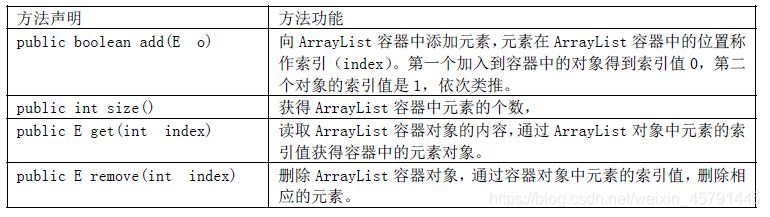 | 方法声明 | 方法功能 |
|---|---|
| public boolean add(E o) | 向 ArrayList 容器中添加元素，元素在 ArrayList 容器中的位置称作索引（index)。第一个加入到容器中的对象得到索引值 0，第二个对象的索引值是 1，依次类推。 |
| public int size() | 获得 ArrayList 容器中元素的个数， |
| public E get(int index) | 读取 ArrayList 容器对象的内容，通过 ArrayList 对象中元素的索引值获得容器中的元素对象。 |
| public E remove(int index) | 删除 ArrayList 容器对象，通过容器对象中元素的索引值，删除相应的元素。 |

https://blog.csdn.net/weixin_45791445